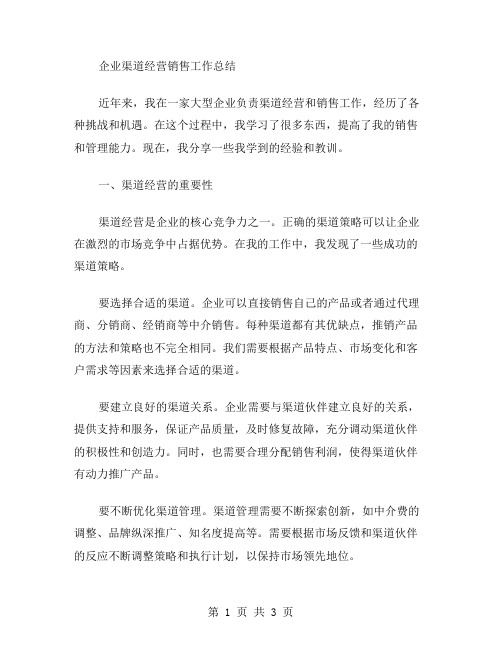 企业渠道经营销售工作总结

近年来，我在一家大型企业负责渠道经营和销售工作，经历了各种挑战和机遇。在这个过程中，我学习了很多东西，提高了我的销售和管理能力。现在，我分享一些我学到的经验和教训。

一、渠道经营的重要性

渠道经营是企业的核心竞争力之一。正确的渠道策略可以让企业在激烈的市场竞争中占据优势。在我的工作中，我发现了一些成功的渠道策略。

要选择合适的渠道。企业可以直接销售自己的产品或者通过代理商、分销商、经销商等中介销售。每种渠道都有其优缺点，推销产品的方法和策略也不完全相同。我们需要根据产品特点、市场变化和客户需求等因素来选择合适的渠道。

要建立良好的渠道关系。企业需要与渠道伙伴建立良好的关系，提供支持和服务，保证产品质量，及时修复故障，充分调动渠道伙伴的积极性和创造力。同时，也需要合理分配销售利润，使得渠道伙伴有动力推广产品。

要不断优化渠道管理。渠道管理需要不断探索创新，如中介费的调整、品牌纵深推广、知名度提高等。需要根据市场反馈和渠道伙伴的反应不断调整策略和执行计划，以保持市场领先地位。

第 1 页 共 3 页